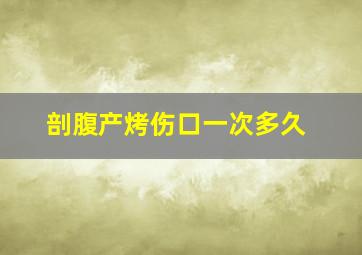 剖腹产烤伤口一次多久